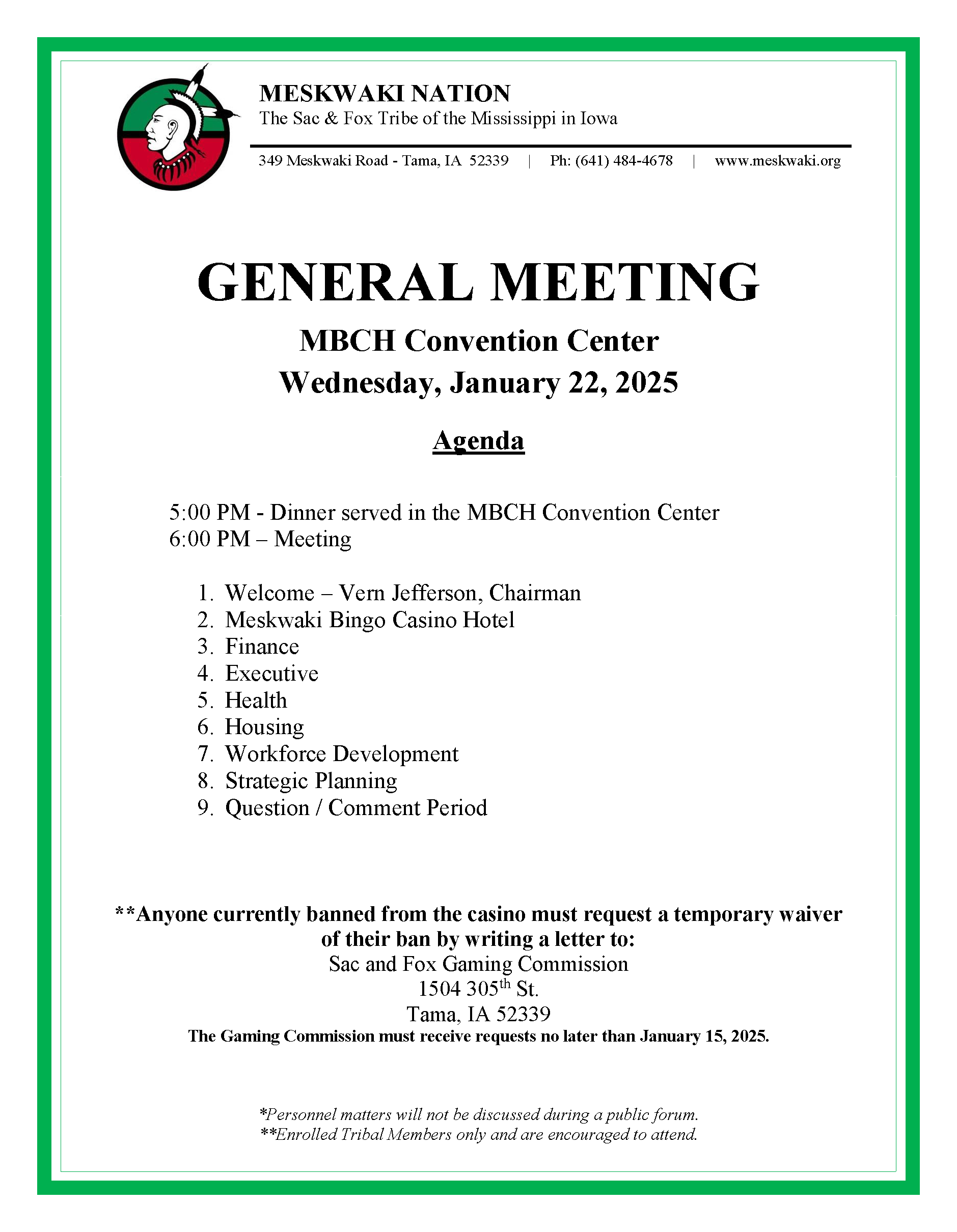 MESKWAKI NATION
The Sac & Fox Tribe of the Mississippi in Iowa

349 Meskwaki Road - Tama, IA 52339 | Ph: (641) 484-4678 | www.meskwaki.org

GENERAL MEETING

MBCH Convention Center
Wednesday, January 22, 2025

Agenda

5:00 PM - Dinner served in the MBCH Convention Center
6:00 PM – Meeting

1. Welcome – Vern Jefferson, Chairman
2. Meskwaki Bingo Casino Hotel
3. Finance
4. Executive
5. Health
6. Housing
7. Workforce Development
8. Strategic Planning
9. Question / Comment Period

**Anyone currently banned from the casino must request a temporary waiver of their ban by writing a letter to:
Sac and Fox Gaming Commission
1504 305$^{th}$ St.
Tama, IA 52339
The Gaming Commission must receive requests no later than January 15, 2025.

*Personnel matters will not be discussed during a public forum.
**Enrolled Tribal Members only and are encouraged to attend.